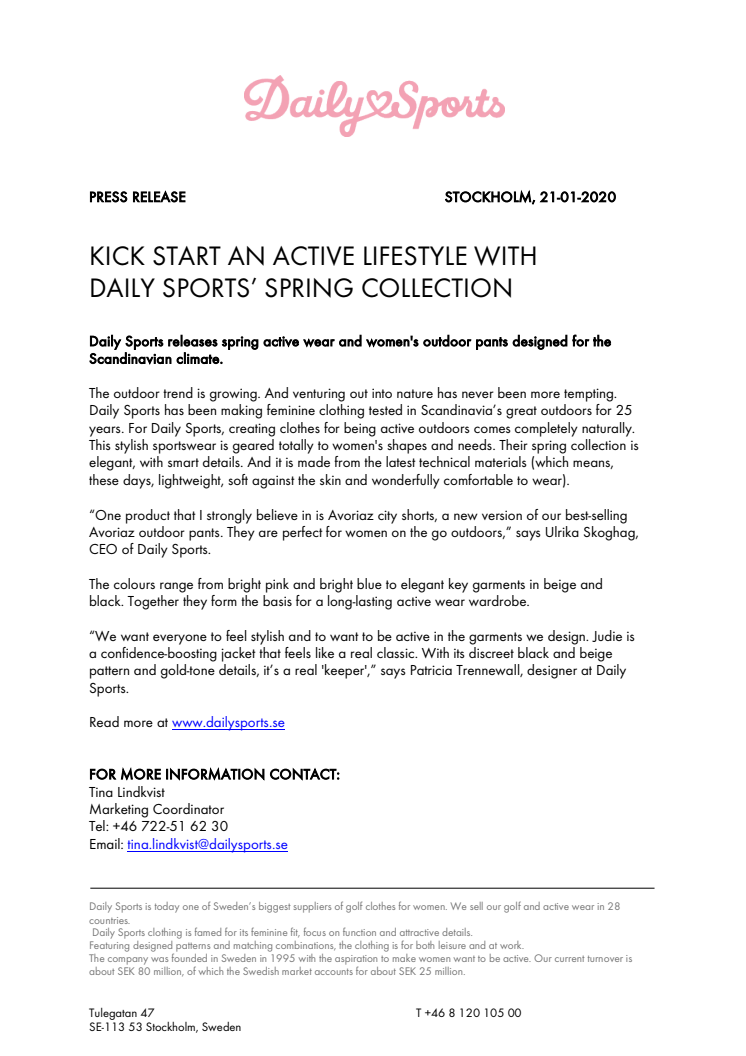 Daily Sports

PRESS RELEASE

STOCKHOLM, 21-01-2020

KICK START AN ACTIVE LIFESTYLE WITH DAILY SPORTS' SPRING COLLECTION

Daily Sports releases spring active wear and women's outdoor pants designed for the Scandinavian climate.

The outdoor trend is growing. And venturing out into nature has never been more tempting. Daily Sports has been making feminine clothing tested in Scandinavia's great outdoors for 25 years. For Daily Sports, creating clothes for being active outdoors comes completely naturally. This stylish sportswear is geared totally to women's shapes and needs. Their spring collection is elegant, with smart details. And it is made from the latest technical materials (which means, these days, lightweight, soft against the skin and wonderfully comfortable to wear).

"One product that I strongly believe in is Avoriaz city shorts, a new version of our best-selling Avoriaz outdoor pants. They are perfect for women on the go outdoors," says Ulrika Skoghag, CEO of Daily Sports.

The colours range from bright pink and bright blue to elegant key garments in beige and black. Together they form the basis for a long-lasting active wear wardrobe.

"We want everyone to feel stylish and to want to be active in the garments we design. Judie is a confidence-boosting jacket that feels like a real classic. With its discreet black and beige pattern and gold-tone details, it's a real 'keeper'," says Patricia Trennewall, designer at Daily Sports.

Read more at www.dailysports.se

FOR MORE INFORMATION CONTACT:
Tina Lindkvist
Marketing Coordinator
Tel: +46 722-51 62 30
Email: tina.lindkvist@dailysports.se

Daily Sports is today one of Sweden's biggest suppliers of golf clothes for women. We sell our golf and active wear in 28 countries.
Daily Sports clothing is famed for its feminine fit, focus on function and attractive details.
Featuring designed patterns and matching combinations, the clothing is for both leisure and at work.
The company was founded in Sweden in 1995 with the aspiration to make women want to be active. Our current turnover is about SEK 80 million, of which the Swedish market accounts for about SEK 25 million.

Tulegatan 47
SE-113 53 Stockholm, Sweden

T +46 8 120 105 00